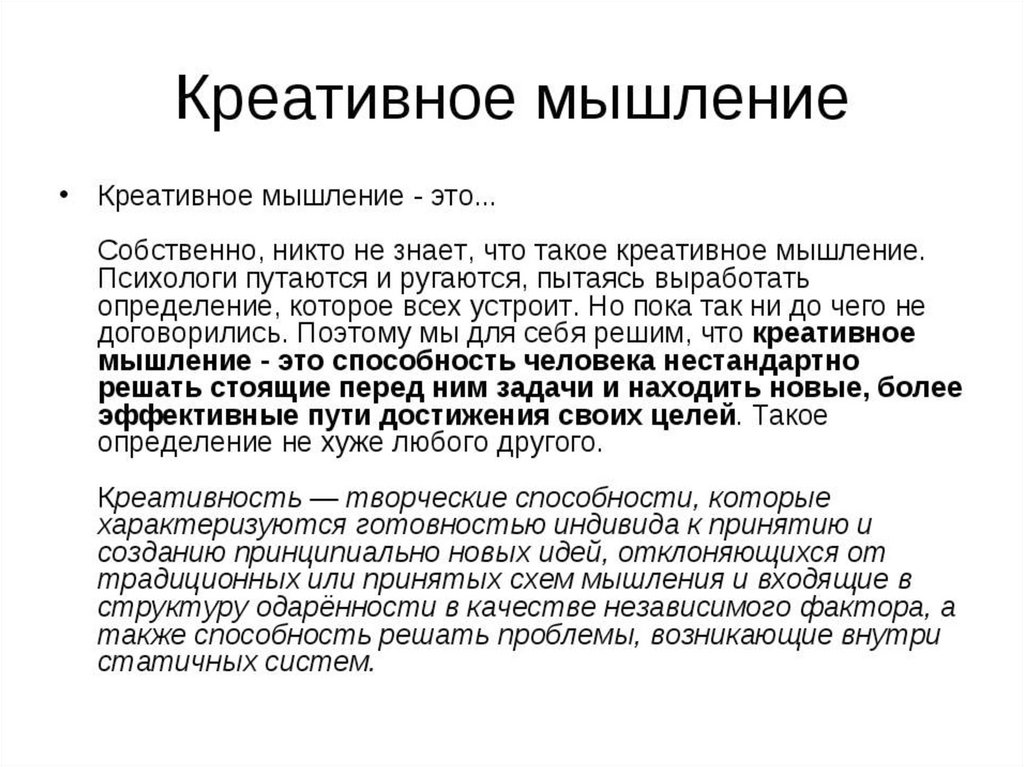 Креативное мышление

• Креативное мышление - это...

Собственно, никто не знает, что такое креативное мышление. Психологи путаются и ругаются, пытаясь выработать определение, которое всех устроит. Но пока так ни до чего не договорились. Поэтому мы для себя решим, что креативное мышление - это способность человека нестандартно решать стоящие перед ним задачи и находить новые, более эффективные пути достижения своих целей. Такое определение не хуже любого другого.

Креативность — творческие способности, которые характеризуются готовностью индивида к принятию и созданию принципиально новых идей, отклоняющихся от традиционных или принятых схем мышления и входящие в структуру одарённости в качестве независимого фактора, а также способность решать проблемы, возникающие внутри статичных систем.